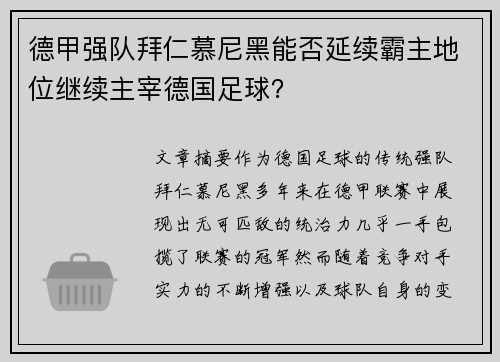 德甲强队拜仁慕尼黑能否延续霸主地位继续主宰德国足球?

文章摘要作为德国足球的传统强队拜仁慕尼黑多年来在德甲联赛中展现出无可匹敌的统治力几乎一手包揽了联赛的冠军然而随着竞争对手实力的不断增强以及球队自身的变